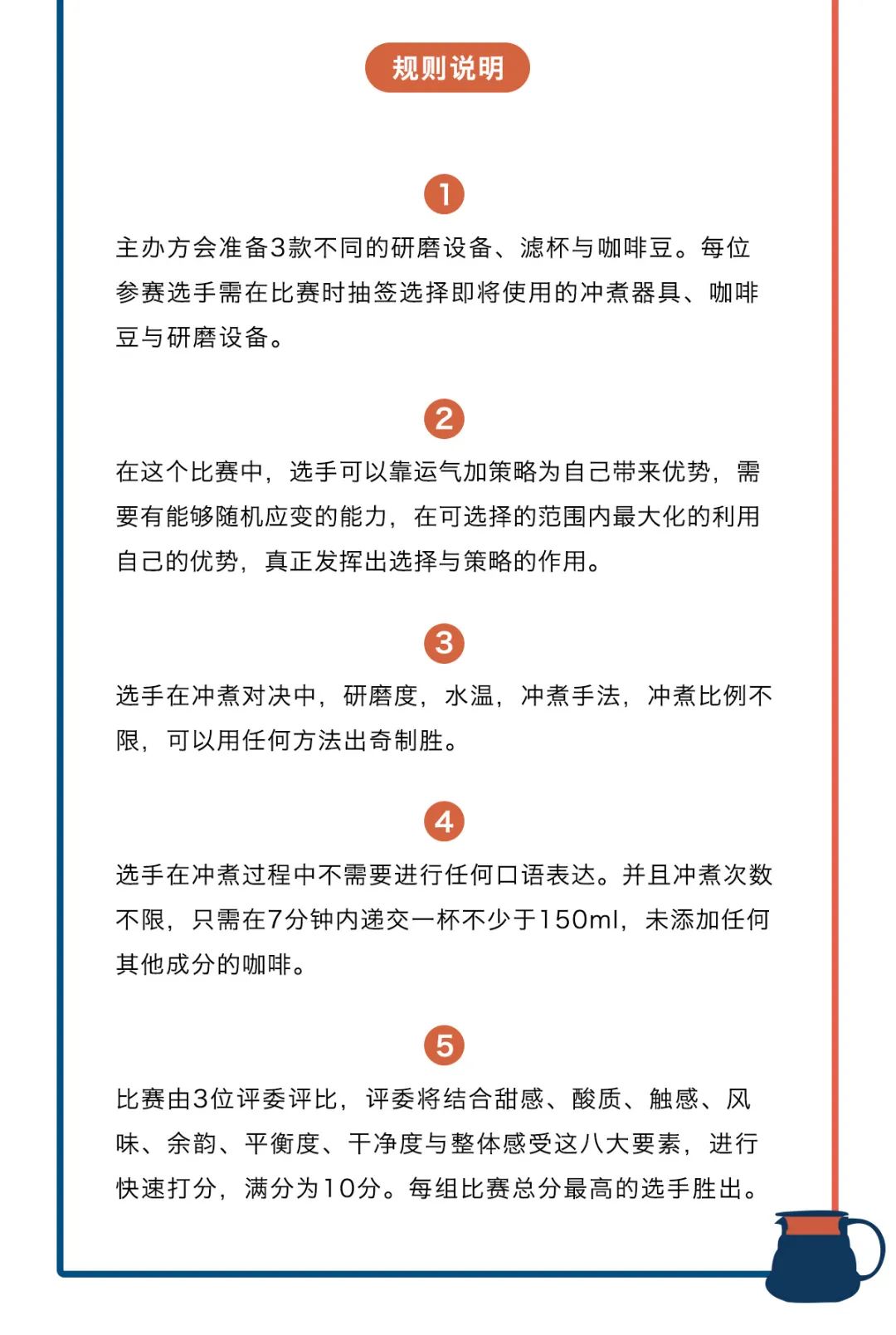 规则说明

1

主办方会准备3款不同的研磨设备、滤杯与咖啡豆。每位参赛选手需在比赛时抽签选择即将使用的冲煮器具、咖啡豆与研磨设备。

2

在这个比赛中，选手可以靠运气加策略为自己带来优势，需要有能够随机应变的能力，在可选择的范围内最大化的利用自己的优势，真正发挥出选择与策略的作用。

3

选手在冲煮对决中，研磨度，水温，冲煮手法，冲煮比例不限，可以用任何方法出奇制胜。

4

选手在冲煮过程中不需要进行任何口语表达。并且冲煮次数不限，只需在7分钟内递交一杯不少于150ml，未添加任何其他成分的咖啡。

5

比赛由3位评委评比，评委将结合甜感、酸质、触感、风味、余韵、平衡度、干净度与整体感受这八大要素，进行快速打分，满分为10分。每组比赛总分最高的选手胜出。